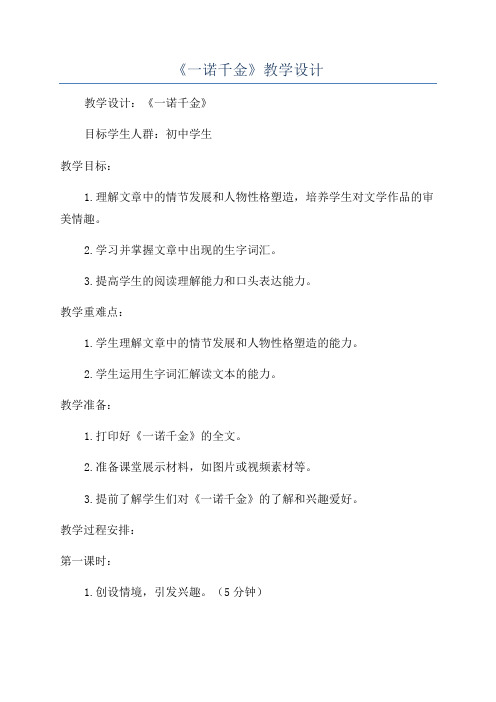 《一诺千金》教学设计

教学设计：《一诺千金》

目标学生人群：初中学生

教学目标：

1.理解文章中的情节发展和人物性格塑造，培养学生对文学作品的审美情趣。

2.学习并掌握文章中出现的生字词汇。

3.提高学生的阅读理解能力和口头表达能力。

教学重难点：

1.学生理解文章中的情节发展和人物性格塑造的能力。

2.学生运用生字词汇解读文本的能力。

教学准备：

1.打印好《一诺千金》的全文。

2.准备课堂展示材料，如图片或视频素材等。

3.提前了解学生们对《一诺千金》的了解和兴趣爱好。

教学过程安排：

第一课时：

1.创设情境，引发兴趣。（5分钟）